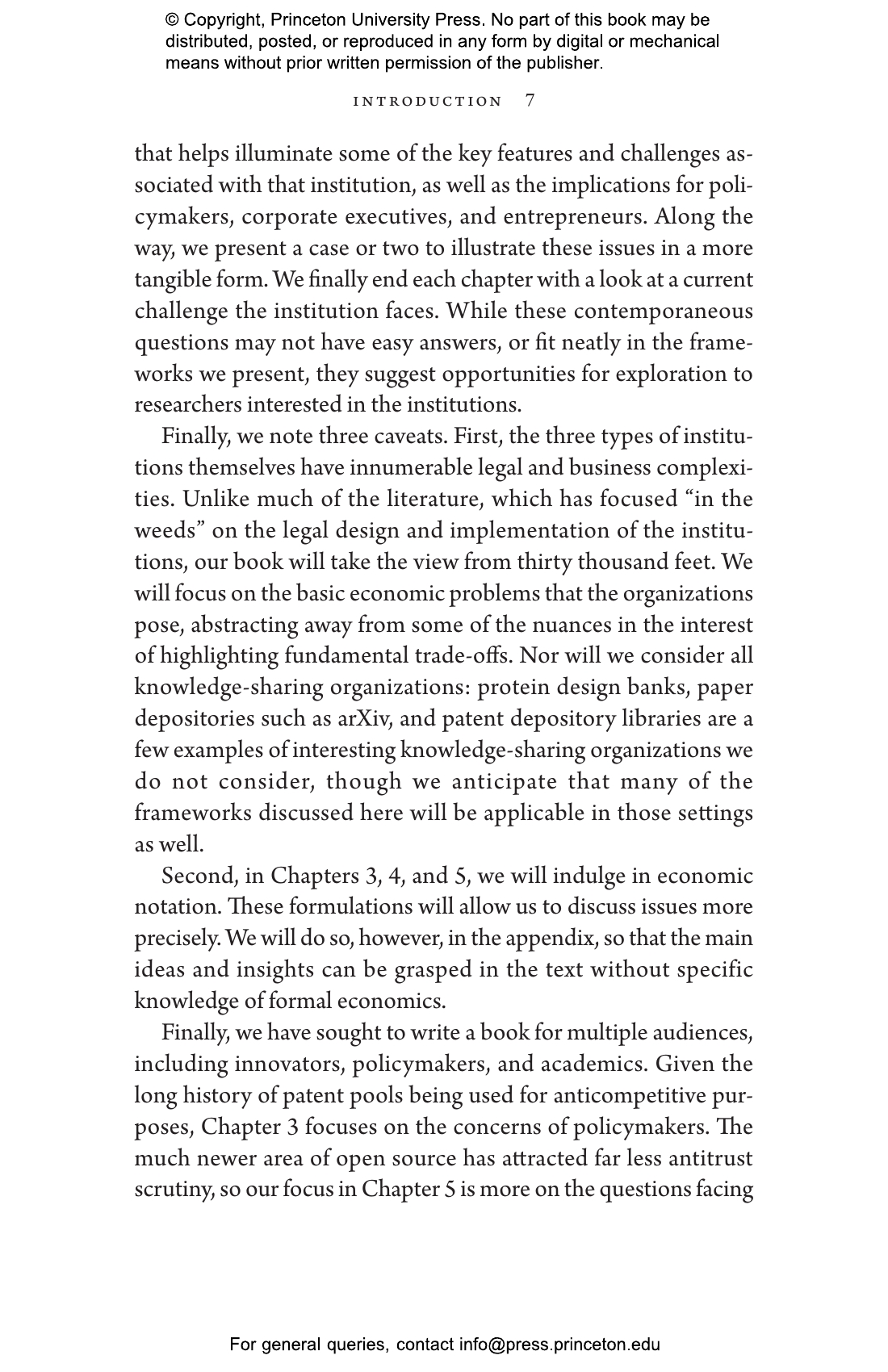 © Copyright, Princeton University Press. No part of this book may be distributed, posted, or reproduced in any form by digital or mechanical means without prior written permission of the publisher.

INTRODUCTION 7

that helps illuminate some of the key features and challenges associated with that institution, as well as the implications for policymakers, corporate executives, and entrepreneurs. Along the way, we present a case or two to illustrate these issues in a more tangible form. We finally end each chapter with a look at a current challenge the institution faces. While these contemporaneous questions may not have easy answers, or fit neatly in the frameworks we present, they suggest opportunities for exploration to researchers interested in the institutions.

Finally, we note three caveats. First, the three types of institutions themselves have innumerable legal and business complexities. Unlike much of the literature, which has focused "in the weeds" on the legal design and implementation of the institutions, our book will take the view from thirty thousand feet. We will focus on the basic economic problems that the organizations pose, abstracting away from some of the nuances in the interest of highlighting fundamental trade-offs. Nor will we consider all knowledge-sharing organizations: protein design banks, paper depositories such as arXiv, and patent depository libraries are a few examples of interesting knowledge-sharing organizations we do not consider, though we anticipate that many of the frameworks discussed here will be applicable in those settings as well.

Second, in Chapters 3, 4, and 5, we will indulge in economic notation. These formulations will allow us to discuss issues more precisely. We will do so, however, in the appendix, so that the main ideas and insights can be grasped in the text without specific knowledge of formal economics.

Finally, we have sought to write a book for multiple audiences, including innovators, policymakers, and academics. Given the long history of patent pools being used for anticompetitive purposes, Chapter 3 focuses on the concerns of policymakers. The much newer area of open source has attracted far less antitrust scrutiny, so our focus in Chapter 5 is more on the questions facing

For general queries, contact info@press.princeton.edu